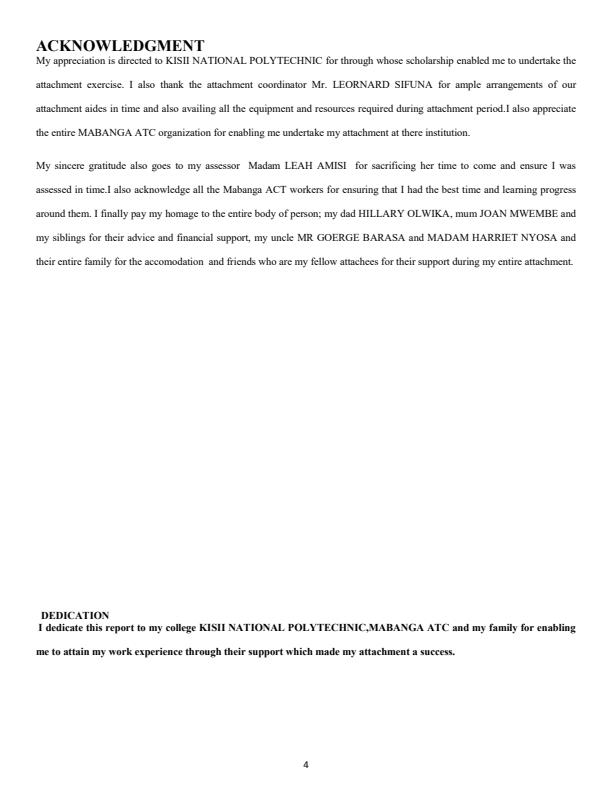 ACKNOWLEDGMENT

My appreciation is directed to KISII NATIONAL POLYTECHNIC for through whose scholarship enabled me to undertake the attachment exercise. I also thank the attachment coordinator Mr. LEORNARD SIFUNA for ample arrangements of our attachment aides in time and also availing all the equipment and resources required during attachment period.I also appreciate the entire MABANGA ATC organization for enabling me undertake my attachment at there institution.

My sincere gratitude also goes to my assessor Madam LEAH AMISI for sacrificing her time to come and ensure I was assessed in time.I also acknowledge all the Mabanga ACT workers for ensuring that I had the best time and learning progress around them. I finally pay my homage to the entire body of person; my dad HILLARY OLWIKA, mum JOAN MWEMBE and my siblings for their advice and financial support, my uncle MR GOERGE BARASA and MADAM HARRIET NYOSA and their entire family for the accomodation and friends who are my fellow attachees for their support during my entire attachment.

DEDICATION

I dedicate this report to my college KISII NATIONAL POLYTECHNIC,MABANGA ATC and my family for enabling me to attain my work experience through their support which made my attachment a success.

4